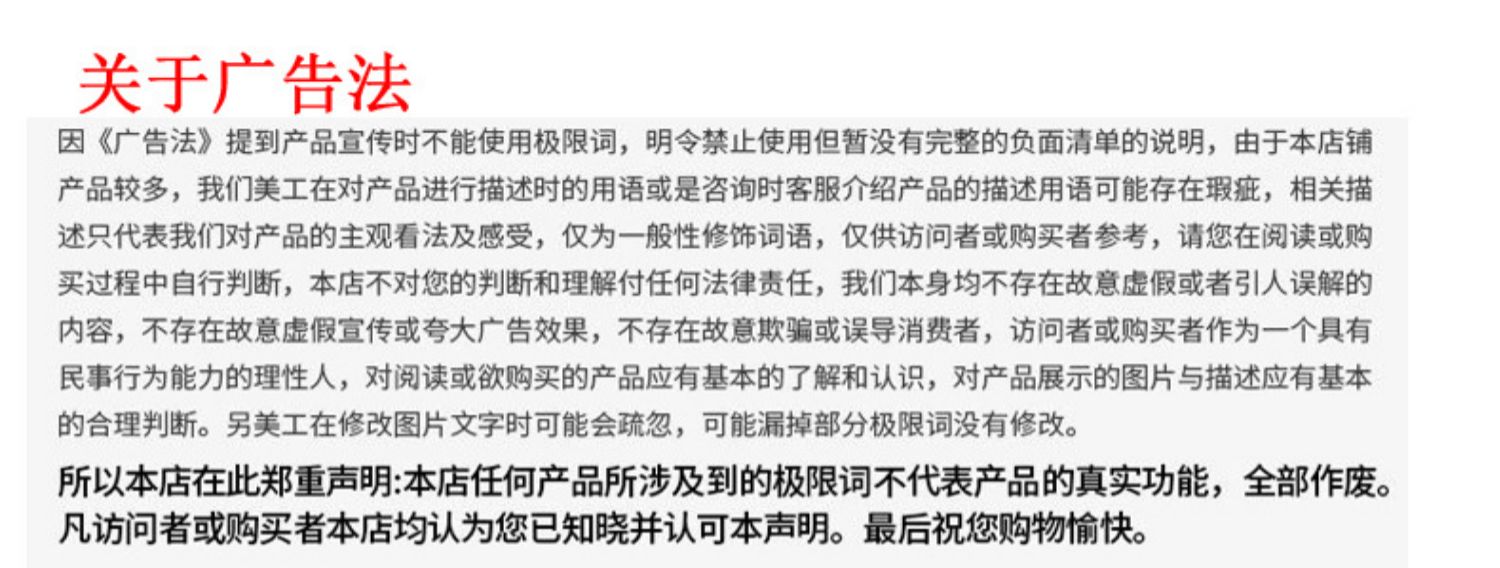 关于广告法

因《广告法》提到产品宣传时不能使用极限词，明令禁止使用但暂没有完整的负面清单的说明，由于本店铺产品较多，我们美工在对产品进行描述时的用语或是咨询时客服介绍产品的描述用语可能存在瑕疵，相关描述只代表我们对产品的主观看法及感受，仅为一般性修饰词语，仅供访问者或购买者参考，请您在阅读或购买过程中自行判断，本店不对您的判断和理解付任何法律责任，我们本身均不存在故意虚假或者引人误解的内容，不存在故意虚假宣传或夸大广告效果，不存在故意欺骗或误导消费者，访问者或购买者作为一个具有民事行为能力的理性人，对阅读或欲购买的产品应有基本的了解和认识，对产品展示的图片与描述应有基本的合理判断。另美工在修改图片文字时可能会疏忽，可能漏掉部分极限词没有修改。

所以本店在此郑重声明:本店任何产品所涉及到的极限词不代表产品的真实功能，全部作废。凡访问者或购买者本店均认为您已知晓并认可本声明。最后祝您购物愉快。